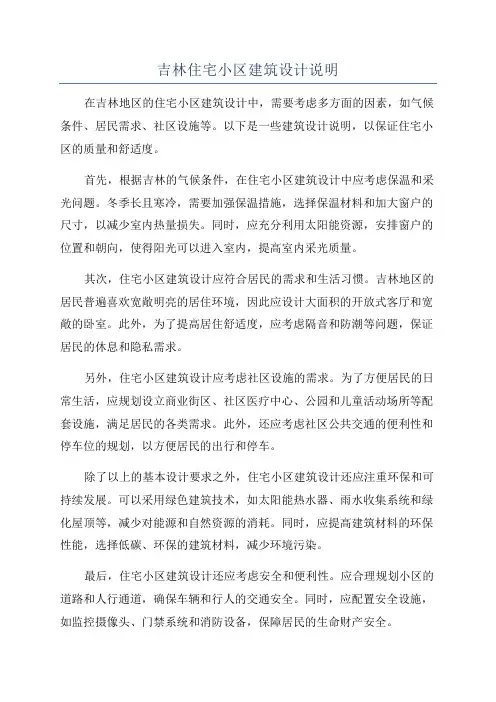 吉林住宅小区建筑设计说明

在吉林地区的住宅小区建筑设计中，需要考虑多方面的因素，如气候条件、居民需求、社区设施等。以下是一些建筑设计说明，以保证住宅小区的质量和舒适度。

首先，根据吉林的气候条件，在住宅小区建筑设计中应考虑保温和采光问题。冬季长且寒冷，需要加强保温措施，选择保温材料和加大窗户的尺寸，以减少室内热量损失。同时，应充分利用太阳能资源，安排窗户的位置和朝向，使得阳光可以进入室内，提高室内采光质量。

其次，住宅小区建筑设计应符合居民的需求和生活习惯。吉林地区的居民普遍喜欢宽敞明亮的居住环境，因此应设计大面积的开放式客厅和宽敞的卧室。此外，为了提高居住舒适度，应考虑隔音和防潮等问题，保证居民的休息和隐私需求。

另外，住宅小区建筑设计应考虑社区设施的需求。为了方便居民的日常生活，应规划设立商业街区、社区医疗中心、公园和儿童活动场所等配套设施，满足居民的各类需求。此外，还应考虑社区公共交通的便利性和停车位的规划，以方便居民的出行和停车。

除了以上的基本设计要求之外，住宅小区建筑设计还应注重环保和可持续发展。可以采用绿色建筑技术，如太阳能热水器、雨水收集系统和绿化屋顶等，减少对能源和自然资源的消耗。同时，应提高建筑材料的环保性能，选择低碳、环保的建筑材料，减少环境污染。

最后，住宅小区建筑设计还应考虑安全和便利性。应合理规划小区的道路和人行通道，确保车辆和行人的交通安全。同时，应配置安全设施，如监控摄像头、门禁系统和消防设备，保障居民的生命财产安全。